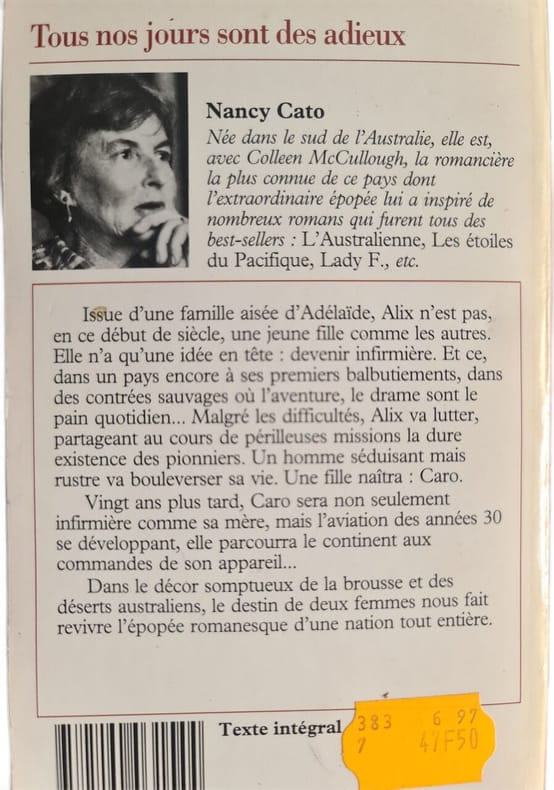 Tous nos jours sont des adieux

Nancy Cato

Née dans le sud de l'Australie, elle est, avec Colleen McCullough, la romancière la plus connue de ce pays dont l'extraordinaire épopée lui a inspiré de nombreux romans qui furent tous des best-sellers : L'Australienne, Les étoiles du Pacifique, Lady F., etc.

Issue d'une famille aisée d'Adélaïde, Alix n'est pas, en ce début de siècle, une jeune fille comme les autres. Elle n'a qu'une idée en tête : devenir infirmière. Et ce, dans un pays encore à ses premiers balbutiements, dans des contrées sauvages où l'aventure, le drame sont le pain quotidien... Malgré les difficultés, Alix va lutter, partageant au cours de périlleuses missions la dure existence des pionniers. Un homme séduisant mais rustre va bouleverser sa vie. Une fille naîtra : Caro.

Vingt ans plus tard, Caro sera non seulement infirmière comme sa mère, mais l'aviation des années 30 se développant, elle parcourra le continent aux commandes de son appareil...

Dans le décor somptueux de la brousse et des déserts australiens, le destin de deux femmes nous fait revivre l'épopée romanesque d'une nation tout entière.

Texte intégral

383 6 97
7 47F50